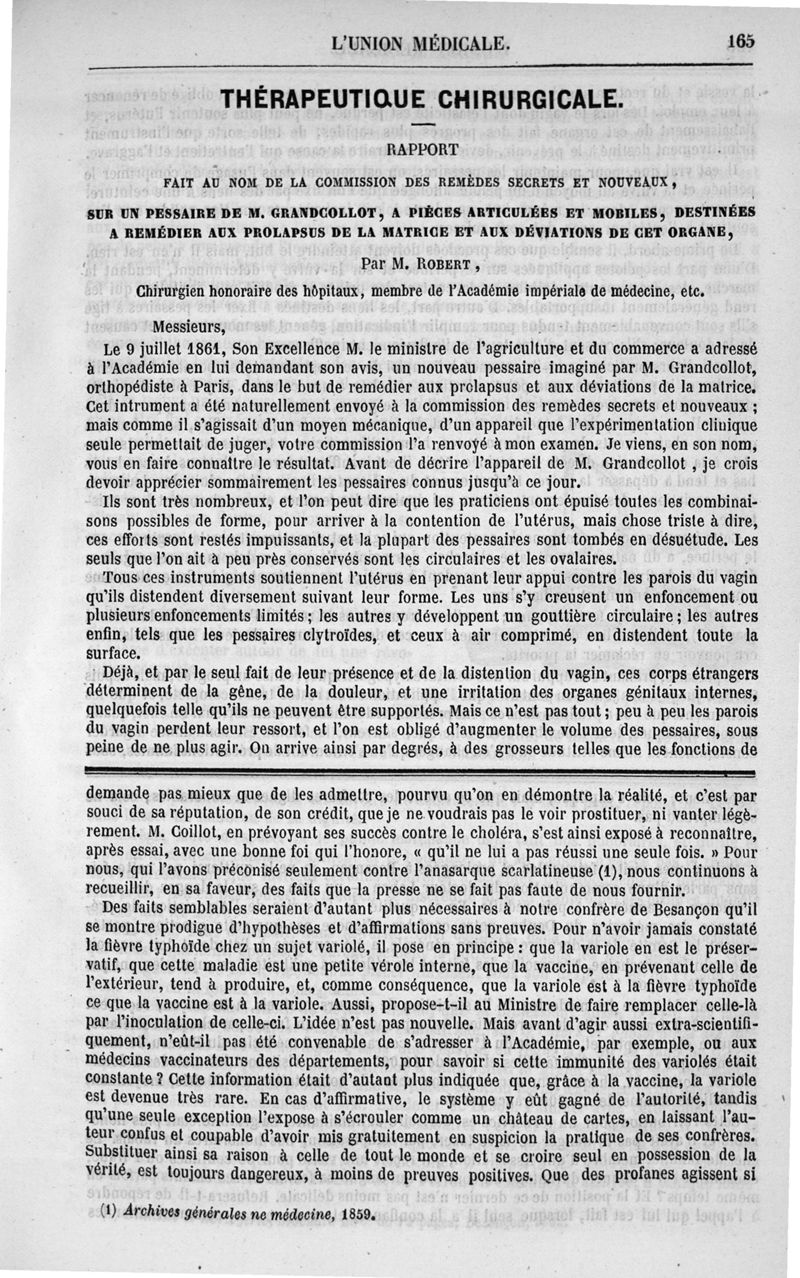 L'UNION MÉDICALE. 165

THÉRAPEUTIQUE CHIRURGICALE.

RAPPORT

FAIT AU NOM DE LA COMMISSION DES REMÈDES SECRETS ET NOUVEAUX,

SUR UN PESSAIRE DE M. GRANDCOLLOT, A PIÈCES ARTICULÉES ET MOBILES, DESTINÉES A REMÉDIER AUX PROLAPSUS DE LA MATRICE ET AUX DÉVIATIONS DE CET ORGANE,

Par M. ROBERT,

Chirurgien honoraire des hôpitaux, membre de l'Académie impériale de médecine, etc.

Messieurs,

Le 9 juillet 1861, Son Excellence M. le ministre de l'agriculture et du commerce a adressé à l'Académie en lui demandant son avis, un nouveau pessaire imaginé par M. Grandcollot, orthopédiste à Paris, dans le but de remédier aux prolapsus et aux déviations de la matrice. Cet intrument a été naturellement envoyé à la commission des remèdes secrets et nouveaux ; mais comme il s'agissait d'un moyen mécanique, d'un appareil que l'expérimentation clinique seule permettait de juger, votre commission l'a renvoyé à mon examen. Je viens, en son nom, vous en faire connaître le résultat. Avant de décrire l'appareil de M. Grandcollot, je crois devoir apprécier sommairement les pessaires connus jusqu'à ce jour.

Ils sont très nombreux, et l'on peut dire que les praticiens ont épuisé toutes les combinaisons possibles de forme, pour arriver à la contention de l'utérus, mais chose triste à dire, ces efforts sont restés impuissants, et la plupart des pessaires sont tombés en désuétude. Les seuls que l'on ait à peu près conservés sont les circulaires et les ovalaires.

Tous ces instruments soutiennent l'utérus en prenant leur appui contre les parois du vagin qu'ils distendent diversement suivant leur forme. Les uns s'y creusent un enfoncement ou plusieurs enfoncements limités ; les autres y développent un gouttière circulaire ; les autres enfin, tels que les pessaires clytroïdes, et ceux à air comprimé, en distendent toute la surface.

Déjà, et par le seul fait de leur présence et de la distention du vagin, ces corps étrangers déterminent de la gêne, de la douleur, et une irritation des organes génitaux internes, quelquefois telle qu'ils ne peuvent être supportés. Mais ce n'est pas tout ; peu à peu les parois du vagin perdent leur ressort, et l'on est obligé d'augmenter le volume des pessaires, sous peine de ne plus agir. On arrive ainsi par degrés, à des grosseurs telles que les fonctions de

demande pas mieux que de les admettre, pourvu qu'on en démontre la réalité, et c'est par souci de sa réputation, de son crédit, que je ne voudrais pas le voir prostituer, ni vanter légèrement. M. Coillot, en prévoyant ses succès contre le choléra, s'est ainsi exposé à reconnaître, après essai, avec une bonne foi qui l'honore, « qu'il ne lui a pas réussi une seule fois. » Pour nous, qui l'avons préconisé seulement contre l'anasarque scarlatineuse (1), nous continuons à recueillir, en sa faveur, des faits que la presse ne se fait pas faute de nous fournir.

Des faits semblables seraient d'autant plus nécessaires à notre confrère de Besançon qu'il se montre prodigue d'hypothèses et d'affirmations sans preuves. Pour n'avoir jamais constaté la fièvre typhoïde chez un sujet variolé, il pose en principe : que la variole en est le préservatif, que cette maladie est une petite vérole interne, que la vaccine, en prévenant celle de l'extérieur, tend à produire, et, comme conséquence, que la variole est à la fièvre typhoïde ce que la vaccine est à la variole. Aussi, propose-t-il au Ministre de faire remplacer celle-là par l'inoculation de celle-ci. L'idée n'est pas nouvelle. Mais avant d'agir aussi extra-scientifiquement, n'eût-il pas été convenable de s'adresser à l'Académie, par exemple, ou aux médecins vaccinateurs des départements, pour savoir si cette immunité des variolés était constante ? Cette information était d'autant plus indiquée que, grâce à la vaccine, la variole est devenue très rare. En cas d'affirmative, le système y eût gagné de l'autorité, tandis qu'une seule exception l'expose à s'écrouler comme un château de cartes, en laissant l'auteur confus et coupable d'avoir mis gratuitement en suspicion la pratique de ses confrères. Substituer ainsi sa raison à celle de tout le monde et se croire seul en possession de la vérité, est toujours dangereux, à moins de preuves positives. Que des profanes agissent si

(1) Archives générales ne médecine, 1859.